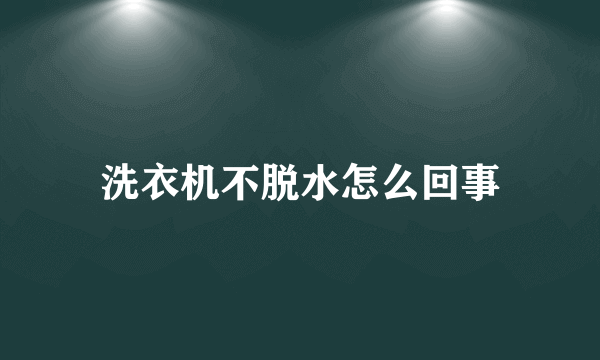 洗衣机不脱水怎么回事